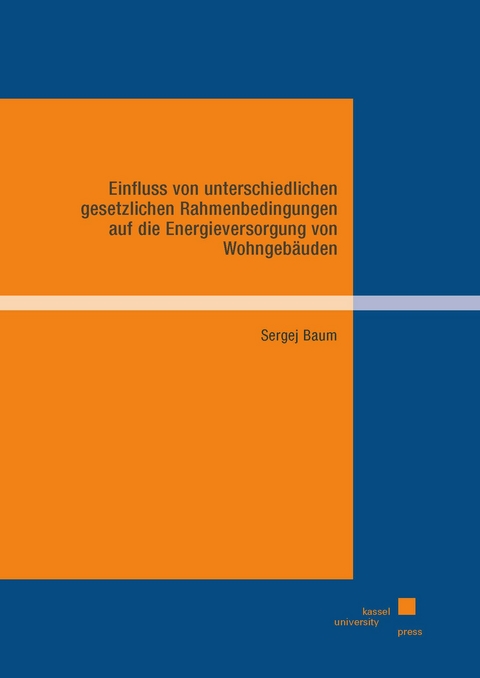 Einfluss von unterschiedlichen gesetzlichen Rahmenbedingungen auf die Energieversorgung von Wohngebäuden

Sergej Baum

kassel
university
press